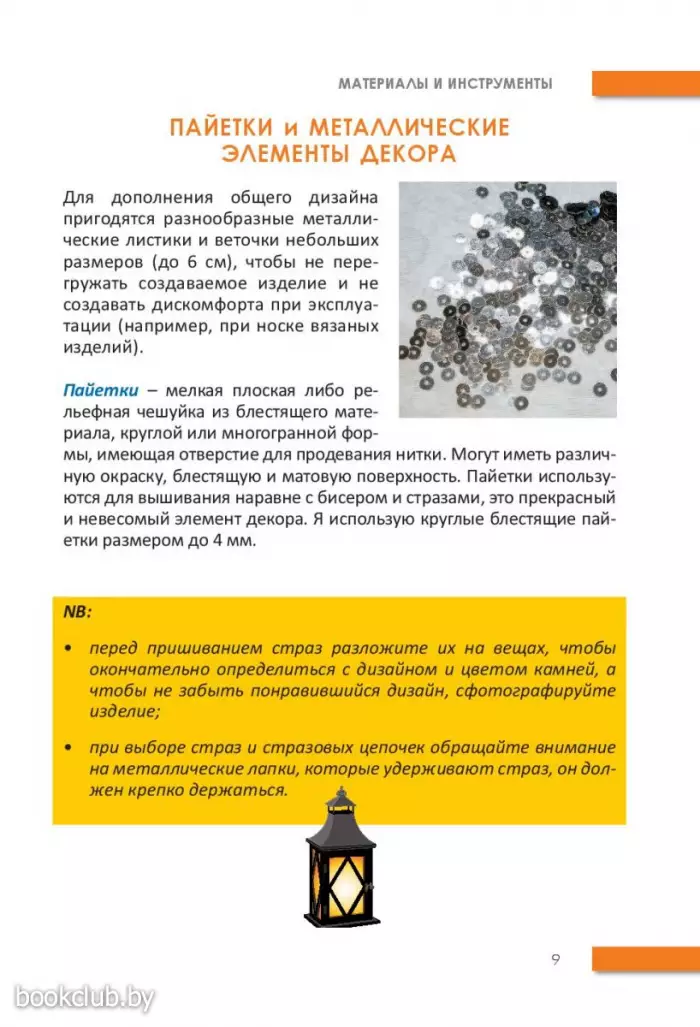 МАТЕРИАЛЫ И ИНСТРУМЕНТЫ

ПАЙЕТКИ и МЕТАЛЛИЧЕСКИЕ ЭЛЕМЕНТЫ ДЕКОРА

Для дополнения общего дизайна пригодятся разнообразные металлические листики и веточки небольших размеров (до 6 см), чтобы не перегружать создаваемое изделие и не создавать дискомфорта при эксплуатации (например, при носке вязаных изделий).

Пайетки – мелкая плоская либо рельефная чешуйка из блестящего материала, круглой или многогранной формы, имеющая отверстие для продевания нитки. Могут иметь различную окраску, блестящую и матовую поверхность. Пайетки используются для вышивания наравне с бисером и стразами, это прекрасный и невесомый элемент декора. Я использую круглые блестящие пайетки размером до 4 мм.

NB:

• перед пришиванием страз разложите их на вещах, чтобы окончательно определиться с дизайном и цветом камней, а чтобы не забыть понравившийся дизайн, сфотографируйте изделие;

• при выборе страз и стразовых цепочек обращайте внимание на металлические лапки, которые удерживают страз, он должен крепко держаться.

9

bookclub.by